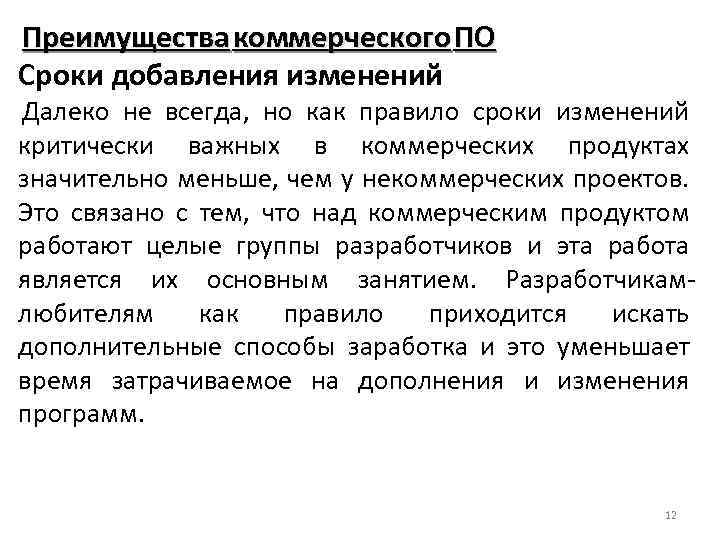 Преимущества коммерческого ПО

Сроки добавления изменений

Далеко не всегда, но как правило сроки изменений критически важных в коммерческих продуктах значительно меньше, чем у некоммерческих проектов. Это связано с тем, что над коммерческим продуктом работают целые группы разработчиков и эта работа является их основным занятием. Разработчикам-любителям как правило приходится искать дополнительные способы заработка и это уменьшает время затрачиваемое на дополнения и изменения программ.

12